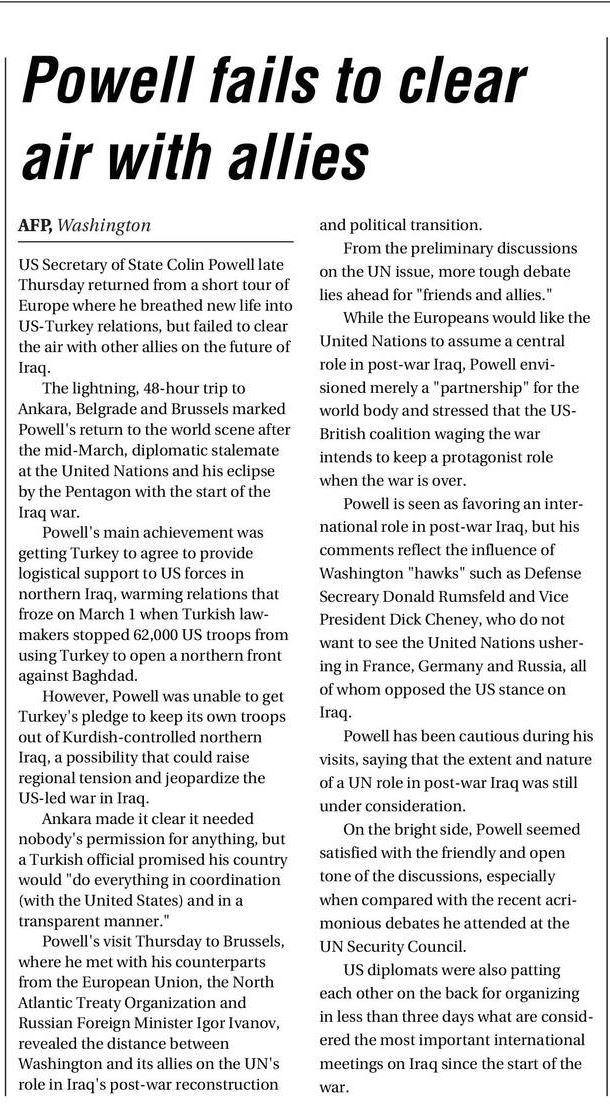 Powell fails to clear air with allies

AFP, Washington

US Secretary of State Colin Powell late Thursday returned from a short tour of Europe where he breathed new life into US-Turkey relations, but failed to clear the air with other allies on the future of Iraq.

The lightning, 48-hour trip to Ankara, Belgrade and Brussels marked Powell's return to the world scene after the mid-March, diplomatic stalemate at the United Nations and his eclipse by the Pentagon with the start of the Iraq war.

Powell's main achievement was getting Turkey to agree to provide logistical support to US forces in northern Iraq, warming relations that froze on March 1 when Turkish lawmakers stopped 62,000 US troops from using Turkey to open a northern front against Baghdad.

However, Powell was unable to get Turkey's pledge to keep its own troops out of Kurdish-controlled northern Iraq, a possibility that could raise regional tension and jeopardize the US-led war in Iraq.

Ankara made it clear it needed nobody's permission for anything, but a Turkish official promised his country would "do everything in coordination (with the United States) and in a transparent manner."

Powell's visit Thursday to Brussels, where he met with his counterparts from the European Union, the North Atlantic Treaty Organization and Russian Foreign Minister Igor Ivanov, revealed the distance between Washington and its allies on the UN's role in Iraq's post-war reconstruction and political transition.

From the preliminary discussions on the UN issue, more tough debate lies ahead for "friends and allies."

While the Europeans would like the United Nations to assume a central role in post-war Iraq, Powell envisioned merely a "partnership" for the world body and stressed that the US-British coalition waging the war intends to keep a protagonist role when the war is over.

Powell is seen as favoring an international role in post-war Iraq, but his comments reflect the influence of Washington "hawks" such as Defense Secreary Donald Rumsfeld and Vice President Dick Cheney, who do not want to see the United Nations ushering in France, Germany and Russia, all of whom opposed the US stance on Iraq.

Powell has been cautious during his visits, saying that the extent and nature of a UN role in post-war Iraq was still under consideration.

On the bright side, Powell seemed satisfied with the friendly and open tone of the discussions, especially when compared with the recent acrimonious debates he attended at the UN Security Council.

US diplomats were also patting each other on the back for organizing in less than three days what are considered the most important international meetings on Iraq since the start of the war.